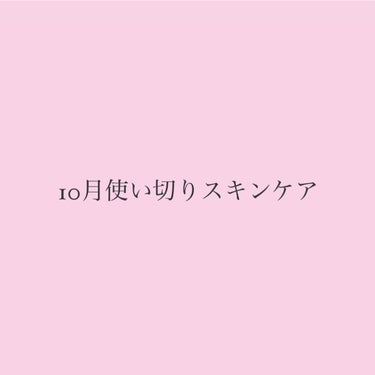 10月使い切りスキンケア